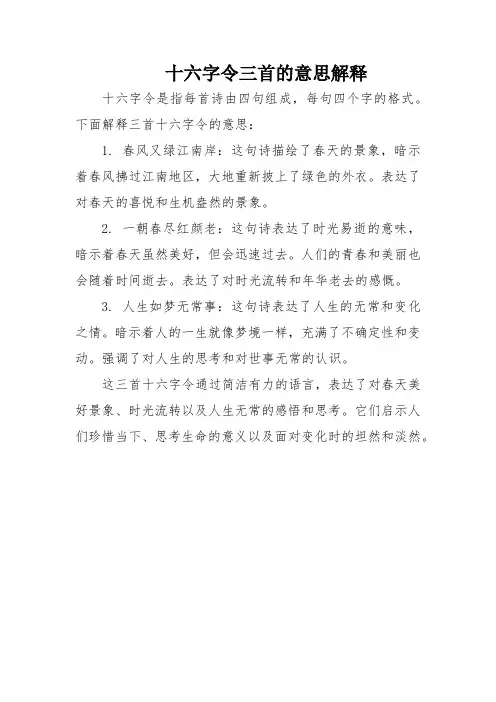 十六字令三首的意思解释

十六字令是指每首诗由四句组成，每句四个字的格式。下面解释三首十六字令的意思：

1. 春风又绿江南岸：这句诗描绘了春天的景象，暗示着春风拂过江南地区，大地重新披上了绿色的外衣。表达了对春天的喜悦和生机盎然的景象。

2. 一朝春尽红颜老：这句诗表达了时光易逝的意味，暗示着春天虽然美好，但会迅速过去。人们的青春和美丽也会随着时间逝去。表达了对时光流转和年华老去的感慨。

3. 人生如梦无常事：这句诗表达了人生的无常和变化之情。暗示着人的一生就像梦境一样，充满了不确定性和变动。强调了对人生的思考和对世事无常的认识。

这三首十六字令通过简洁有力的语言，表达了对春天美好景象、时光流转以及人生无常的感悟和思考。它们启示人们珍惜当下、思考生命的意义以及面对变化时的坦然和淡然。